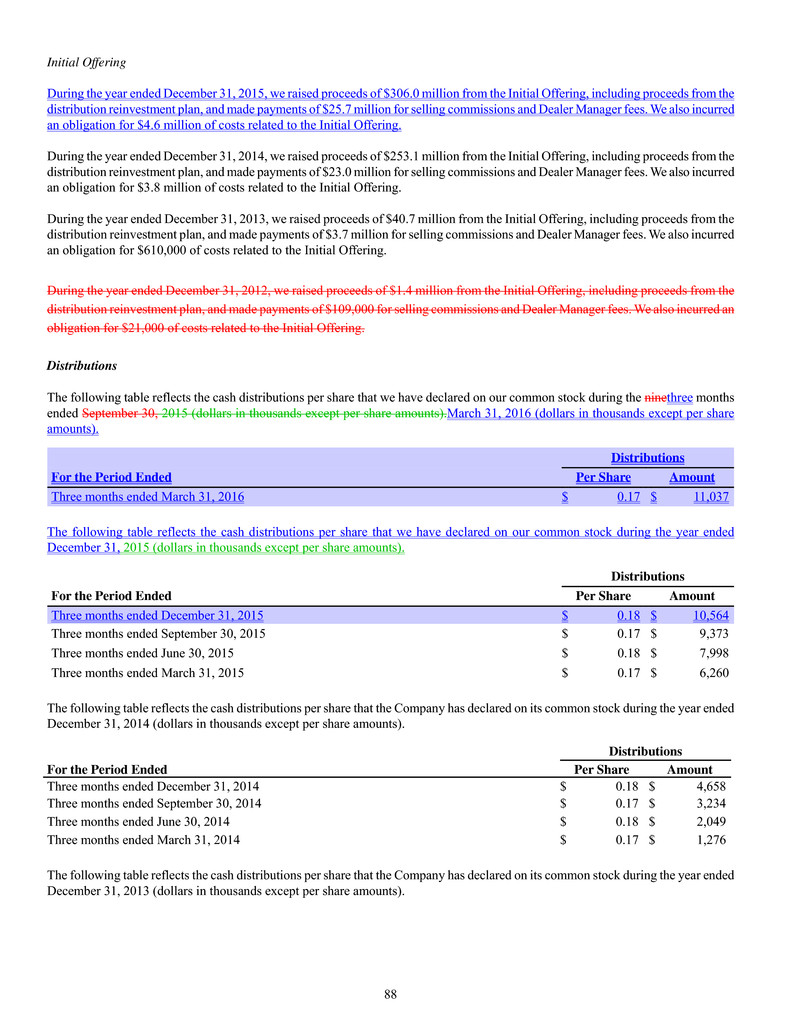 Initial Offering

During the year ended December 31, 2015, we raised proceeds of $306.0 million from the Initial Offering, including proceeds from the distribution reinvestment plan, and made payments of $25.7 million for selling commissions and Dealer Manager fees. We also incurred an obligation for $4.6 million of costs related to the Initial Offering.

During the year ended December 31, 2014, we raised proceeds of $253.1 million from the Initial Offering, including proceeds from the distribution reinvestment plan, and made payments of $23.0 million for selling commissions and Dealer Manager fees. We also incurred an obligation for $3.8 million of costs related to the Initial Offering.

During the year ended December 31, 2013, we raised proceeds of $40.7 million from the Initial Offering, including proceeds from the distribution reinvestment plan, and made payments of $3.7 million for selling commissions and Dealer Manager fees. We also incurred an obligation for $610,000 of costs related to the Initial Offering.

During the year ended December 31, 2012, we raised proceeds of $1.4 million from the Initial Offering, including proceeds from the distribution reinvestment plan, and made payments of $109,000 for selling commissions and Dealer Manager fees. We also incurred an obligation for $21,000 of costs related to the Initial Offering.

Distributions

The following table reflects the cash distributions per share that we have declared on our common stock during the ninethree months ended September 30, 2015 (dollars in thousands except per share amounts).March 31, 2016 (dollars in thousands except per share amounts).

| For the Period Ended | Distributions Per Share | Distributions Amount |
|---|---|---|
| Three months ended March 31, 2016 | $ 0.17 | $ 11,037 |

The following table reflects the cash distributions per share that we have declared on our common stock during the year ended December 31, 2015 (dollars in thousands except per share amounts).

| For the Period Ended | Distributions Per Share | Distributions Amount |
|---|---|---|
| Three months ended December 31, 2015 | $ 0.18 | $ 10,564 |
| Three months ended September 30, 2015 | $ 0.17 | $ 9,373 |
| Three months ended June 30, 2015 | $ 0.18 | $ 7,998 |
| Three months ended March 31, 2015 | $ 0.17 | $ 6,260 |

The following table reflects the cash distributions per share that the Company has declared on its common stock during the year ended December 31, 2014 (dollars in thousands except per share amounts).

| For the Period Ended | Distributions Per Share | Distributions Amount |
|---|---|---|
| Three months ended December 31, 2014 | $ 0.18 | $ 4,658 |
| Three months ended September 30, 2014 | $ 0.17 | $ 3,234 |
| Three months ended June 30, 2014 | $ 0.18 | $ 2,049 |
| Three months ended March 31, 2014 | $ 0.17 | $ 1,276 |

The following table reflects the cash distributions per share that the Company has declared on its common stock during the year ended December 31, 2013 (dollars in thousands except per share amounts).

88